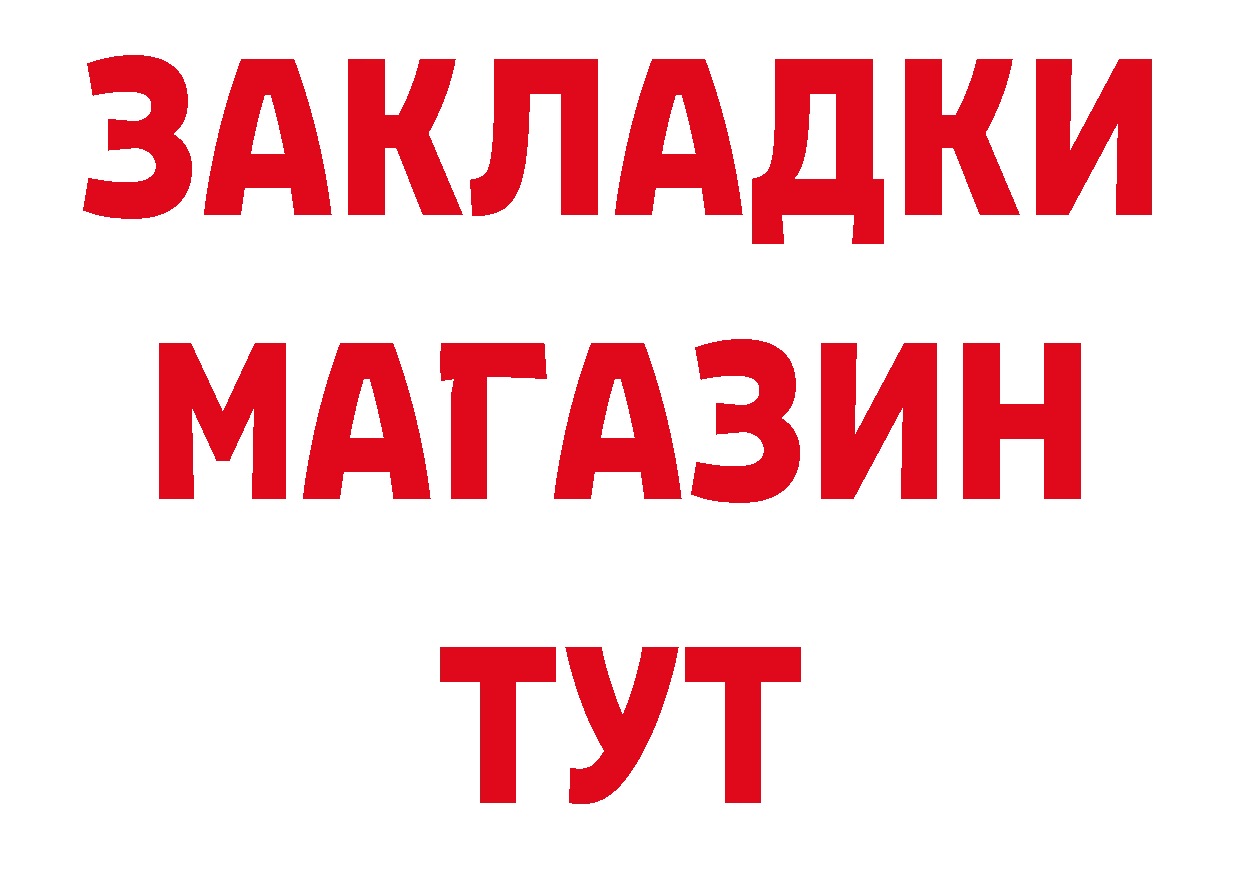 ЗАКЛАДКИ
МАГАЗИН
ТУТ